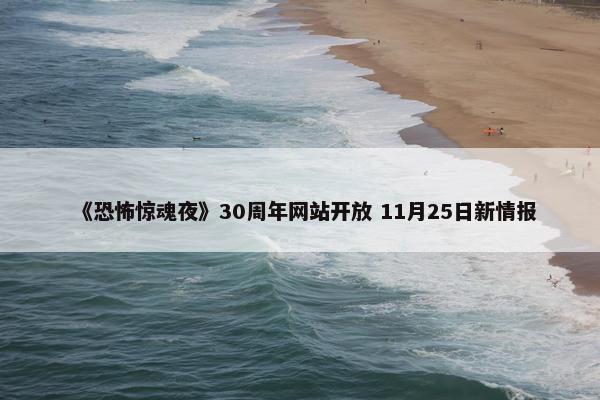 《恐怖惊魂夜》30周年网站开放 11月25日新情报